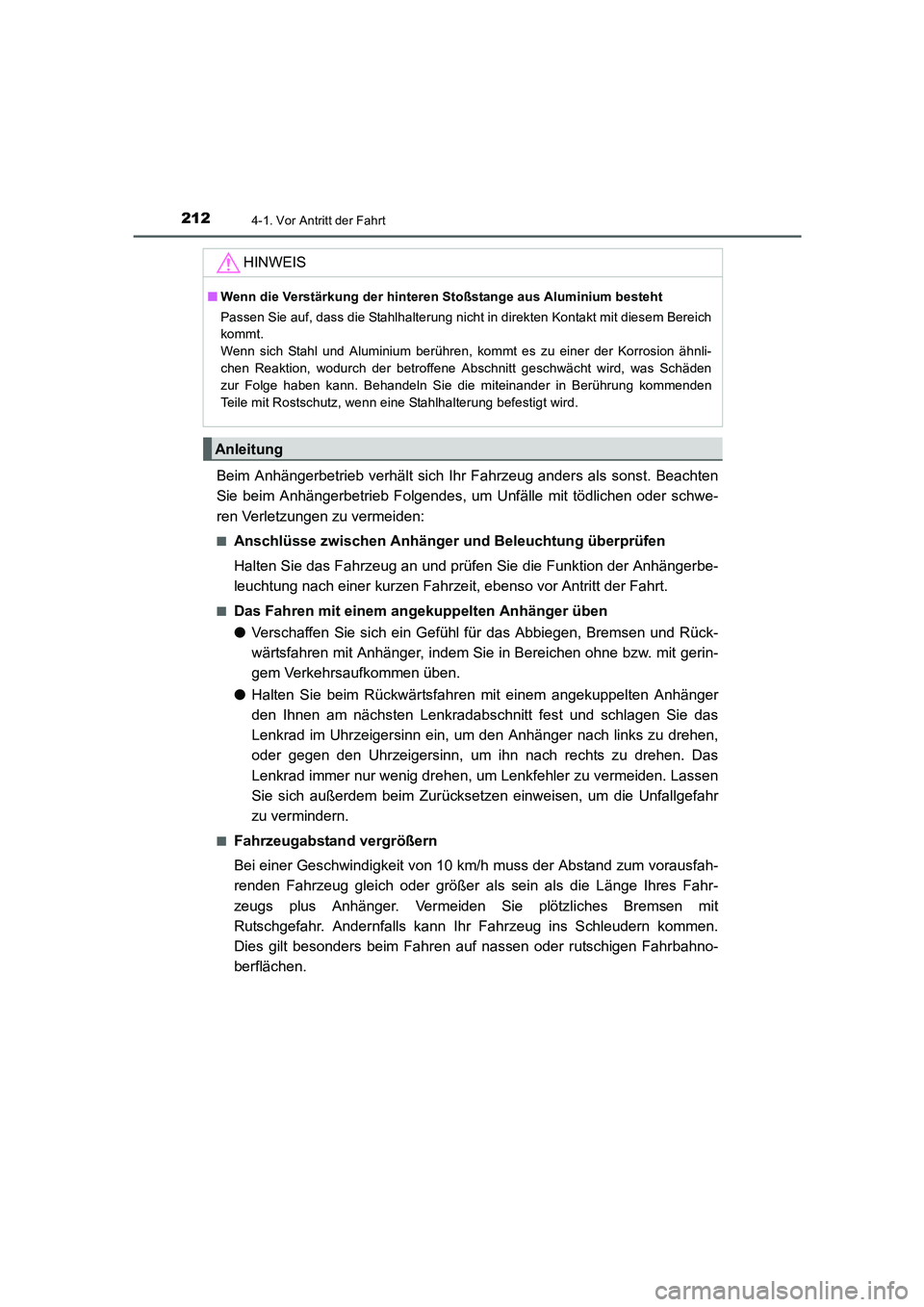 212 4-1. Vor Antritt der Fahrt

HINWEIS

■ Wenn die Verstärkung der hinteren Stoßstange aus Aluminium besteht

Passen Sie auf, dass die Stahlhalterung nicht in direkten Kontakt mit diesem Bereich kommt.
Wenn sich Stahl und Aluminium berühren, kommt es zu einer der Korrosion ähnlichen Reaktion, wodurch der betroffene Abschnitt geschwächt wird, was Schäden zur Folge haben kann. Behandeln Sie die miteinander in Berührung kommenden Teile mit Rostschutz, wenn eine Stahlhalterung befestigt wird.

Anleitung

Beim Anhängerbetrieb verhält sich Ihr Fahrzeug anders als sonst. Beachten Sie beim Anhängerbetrieb Folgendes, um Unfälle mit tödlichen oder schweren Verletzungen zu vermeiden:

■ Anschlüsse zwischen Anhänger und Beleuchtung überprüfen

Halten Sie das Fahrzeug an und prüfen Sie die Funktion der Anhängerbeleuchtung nach einer kurzen Fahrzeit, ebenso vor Antritt der Fahrt.

■ Das Fahren mit einem angekuppelten Anhänger üben

● Verschaffen Sie sich ein Gefühl für das Abbiegen, Bremsen und Rückwärtsfahren mit Anhänger, indem Sie in Bereichen ohne bzw. mit geringem Verkehrsaufkommen üben.

● Halten Sie beim Rückwärtsfahren mit einem angekuppelten Anhänger den Ihnen am nächsten Lenkradabschnitt fest und schlagen Sie das Lenkrad im Uhrzeigersinn ein, um den Anhänger nach links zu drehen, oder gegen den Uhrzeigersinn, um ihn nach rechts zu drehen. Das Lenkrad immer nur wenig drehen, um Lenkfehler zu vermeiden. Lassen Sie sich außerdem beim Zurücksetzen einweisen, um die Unfallgefahr zu vermindern.

■ Fahrzeugabstand vergrößern

Bei einer Geschwindigkeit von 10 km/h muss der Abstand zum vorausfahrenden Fahrzeug gleich oder größer als sein als die Länge Ihres Fahrzeugs plus Anhänger. Vermeiden Sie plötzliches Bremsen mit Rutschgefahr. Andernfalls kann Ihr Fahrzeug ins Schleudern kommen. Dies gilt besonders beim Fahren auf nassen oder rutschigen Fahrbahnoberflächen.

carmanualsonline.info